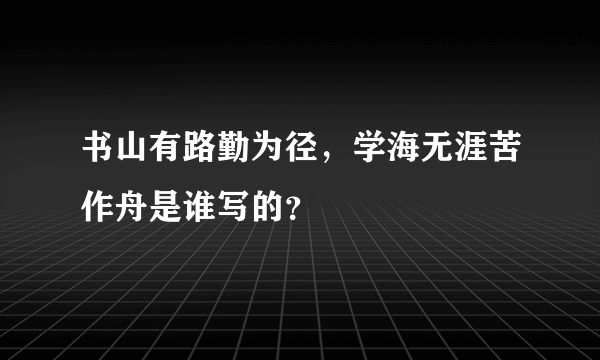 书山有路勤为径，学海无涯苦作舟是谁写的?